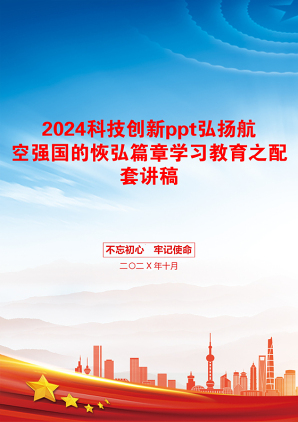 2024科技创新ppt弘扬航空强国的恢弘篇章学习教育之配套讲稿

不忘初心　牢记使命

二〇二X年十月